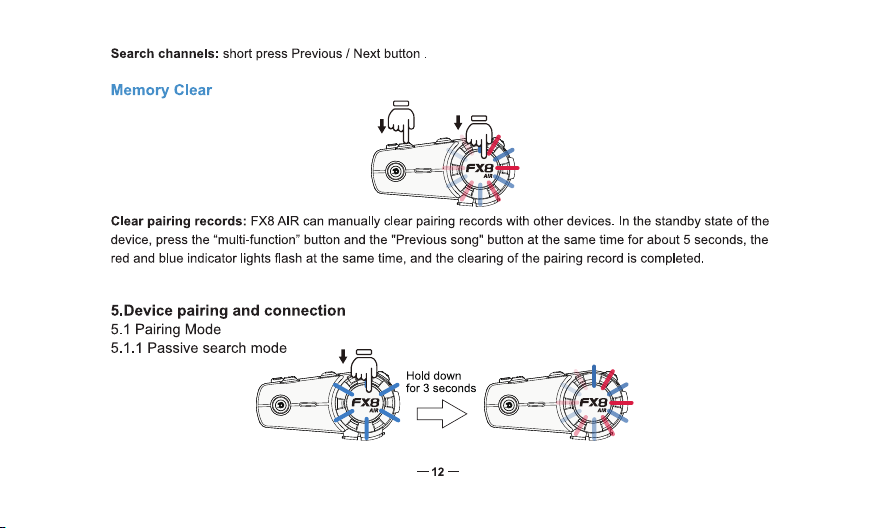 **Search channels:** short press Previous / Next button .

**Memory Clear**

FX8
AIR

**Clear pairing records:** FX8 AIR can manually clear pairing records with other devices. In the standby state of the device, press the “multi-function” button and the "Previous song" button at the same time for about 5 seconds, the red and blue indicator lights flash at the same time, and the clearing of the pairing record is completed.

**5.Device pairing and connection**
5.1 Pairing Mode
5.1.1 Passive search mode

FX8
AIR

Hold down
for 3 seconds

FX8
AIR

— 12 —